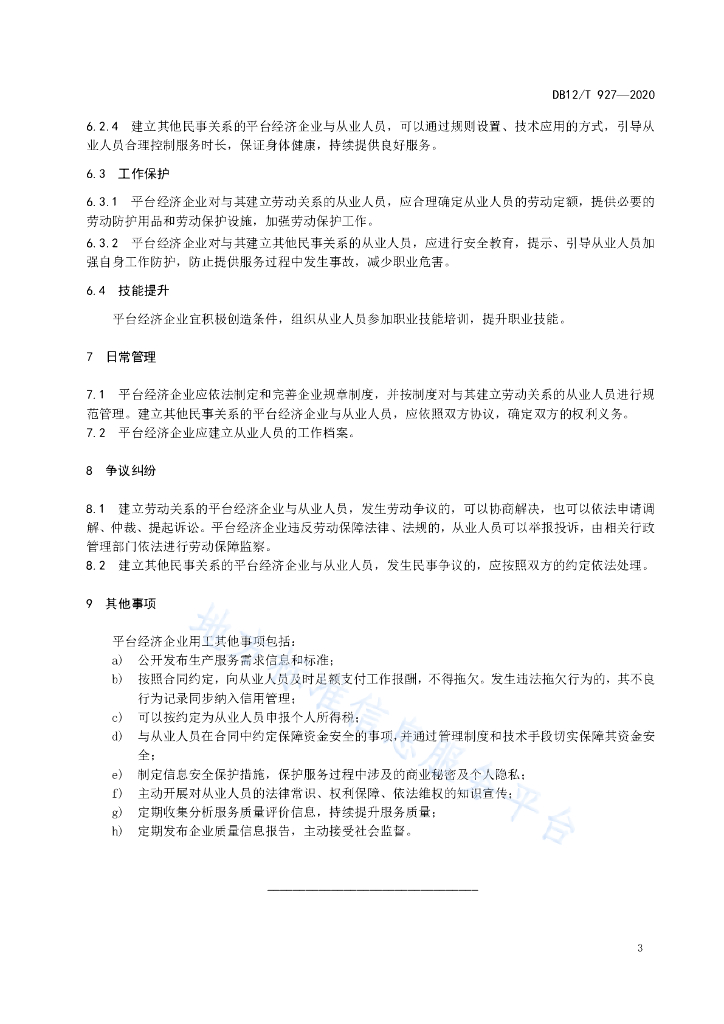 DB12/T 927—2020

6.2.4 建立其他民事关系的平台经济企业与从业人员，可以通过规则设置、技术应用的方式，引导从业人员合理控制服务时长，保证身体健康，持续提供良好服务。

6.3 工作保护

6.3.1 平台经济企业对与其建立劳动关系的从业人员，应合理确定从业人员的劳动定额，提供必要的劳动防护用品和劳动保护设施，加强劳动保护工作。

6.3.2 平台经济企业对与其建立其他民事关系的从业人员，应进行安全教育，提示、引导从业人员加强自身工作防护，防止提供服务过程中发生事故，减少职业危害。

6.4 技能提升

平台经济企业宜积极创造条件，组织从业人员参加职业技能培训，提升职业技能。

7 日常管理

7.1 平台经济企业应依法制定和完善企业规章制度，并按制度对与其建立劳动关系的从业人员进行规范管理。建立其他民事关系的平台经济企业与从业人员，应依照双方协议，确定双方的权利义务。
7.2 平台经济企业应建立从业人员的工作档案。

8 争议纠纷

8.1 建立劳动关系的平台经济企业与从业人员，发生劳动争议的，可以协商解决，也可以依法申请调解、仲裁、提起诉讼。平台经济企业违反劳动保障法律、法规的，从业人员可以举报投诉，由相关行政管理部门依法进行劳动保障监察。
8.2 建立其他民事关系的平台经济企业与从业人员，发生民事争议的，应按照双方的约定依法处理。

9 其他事项

平台经济企业用工其他事项包括：
a) 公开发布生产服务需求信息和标准；
b) 按照合同约定，向从业人员及时足额支付工作报酬，不得拖欠。发生违法拖欠行为的，其不良行为记录同步纳入信用管理；
c) 可以按约定为从业人员申报个人所得税；
d) 与从业人员在合同中约定保障资金安全的事项，并通过管理制度和技术手段切实保障其资金安全；
e) 制定信息安全保护措施，保护服务过程中涉及的商业秘密及个人隐私；
f) 主动开展对从业人员的法律常识、权利保障、依法维权的知识宣传；
g) 定期收集分析服务质量评价信息，持续提升服务质量；
h) 定期发布企业质量信息报告，主动接受社会监督。

3